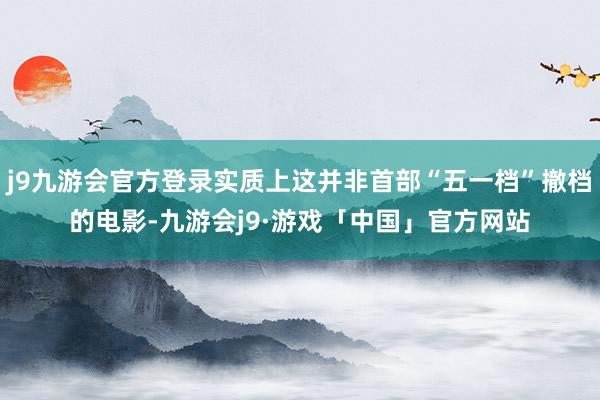 j9九游会官方登录实质上这并非首部“五一档”撤档的电影-九游会j9·游戏「中国」官方网站